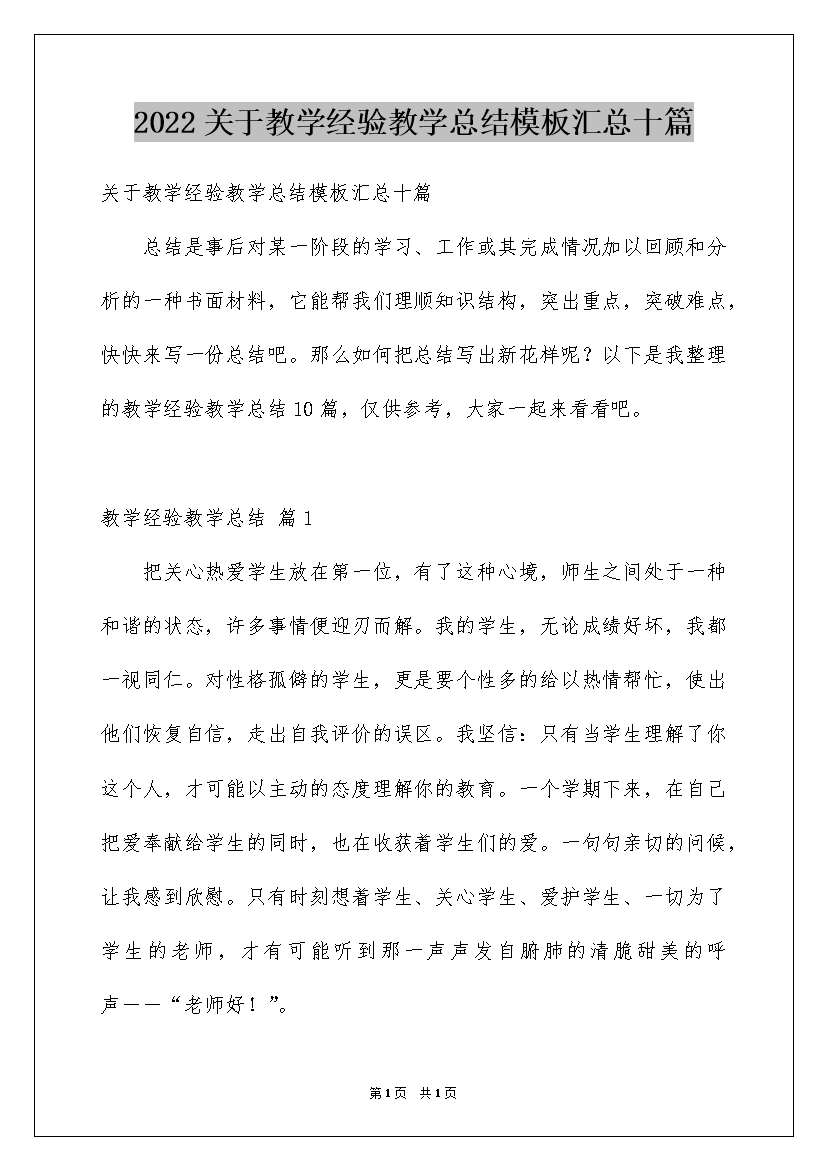 2022关于教学经验教学总结模板汇总十篇

关于教学经验教学总结模板汇总十篇

总结是事后对某一阶段的学习、工作或其完成情况加以回顾和分析的一种书面材料，它能帮我们理顺知识结构，突出重点，突破难点，快快来写一份总结吧。那么如何把总结写出新花样呢？以下是我整理的教学经验教学总结10篇，仅供参考，大家一起来看看吧。

教学经验教学总结 篇1

把关心热爱学生放在第一位，有了这种心境，师生之间处于一种和谐的状态，许多事情便迎刃而解。我的学生，无论成绩好坏，我都一视同仁。对性格孤僻的学生，更是要个性多的给以热情帮忙，使出他们恢复自信，走出自我评价的误区。我坚信：只有当学生理解了你这个人，才可能以主动的态度理解你的教育。一个学期下来，在自己把爱奉献给学生的同时，也在收获着学生们的爱。一句句亲切的问候，让我感到欣慰。只有时刻想着学生、关心学生、爱护学生、一切为了学生的老师，才有可能听到那一声声发自腑肺的清脆甜美的呼声——“老师好！”。

第1页 共1页